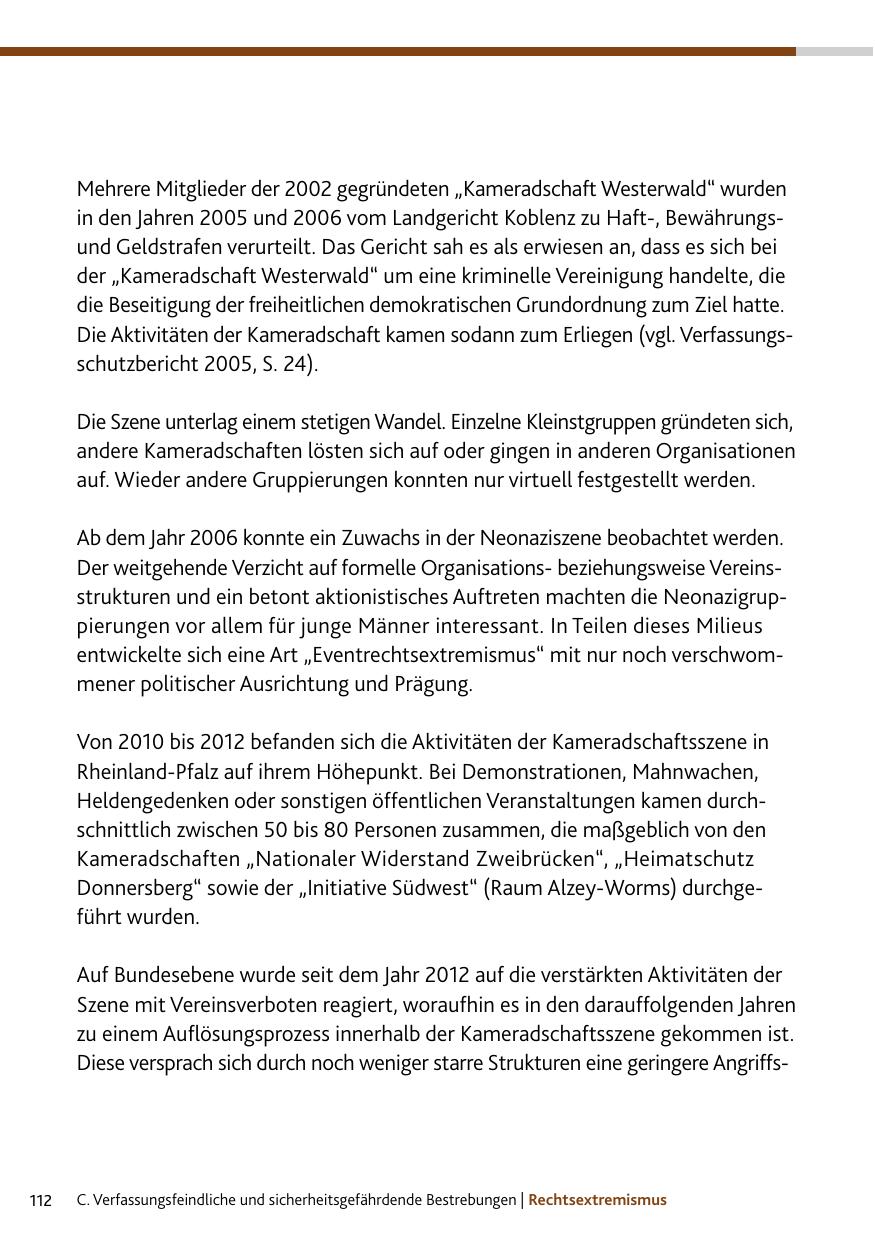 Mehrere Mitglieder der 2002 gegründeten „Kameradschaft Westerwald“ wurden in den Jahren 2005 und 2006 vom Landgericht Koblenz zu Haft-, Bewährungs- und Geldstrafen verurteilt. Das Gericht sah es als erwiesen an, dass es sich bei der „Kameradschaft Westerwald“ um eine kriminelle Vereinigung handelte, die die Beseitigung der freiheitlichen demokratischen Grundordnung zum Ziel hatte. Die Aktivitäten der Kameradschaft kamen sodann zum Erliegen (vgl. Verfassungsschutzbericht 2005, S. 24).

Die Szene unterlag einem stetigen Wandel. Einzelne Kleinstgruppen gründeten sich, andere Kameradschaften lösten sich auf oder gingen in anderen Organisationen auf. Wieder andere Gruppierungen konnten nur virtuell festgestellt werden.

Ab dem Jahr 2006 konnte ein Zuwachs in der Neonaziszene beobachtet werden. Der weitgehende Verzicht auf formelle Organisations- beziehungsweise Vereinsstrukturen und ein betont aktionistisches Auftreten machten die Neonazigruppierungen vor allem für junge Männer interessant. In Teilen dieses Milieus entwickelte sich eine Art „Eventrechtsextremismus“ mit nur noch verschwommener politischer Ausrichtung und Prägung.

Von 2010 bis 2012 befanden sich die Aktivitäten der Kameradschaftsszene in Rheinland-Pfalz auf ihrem Höhepunkt. Bei Demonstrationen, Mahnwachen, Heldengedenken oder sonstigen öffentlichen Veranstaltungen kamen durchschnittlich zwischen 50 bis 80 Personen zusammen, die maßgeblich von den Kameradschaften „Nationaler Widerstand Zweibrücken“, „Heimatschutz Donnersberg“ sowie der „Initiative Südwest“ (Raum Alzey-Worms) durchgeführt wurden.

Auf Bundesebene wurde seit dem Jahr 2012 auf die verstärkten Aktivitäten der Szene mit Vereinsverboten reagiert, woraufhin es in den darauffolgenden Jahren zu einem Auflösungsprozess innerhalb der Kameradschaftsszene gekommen ist. Diese versprach sich durch noch weniger starre Strukturen eine geringere Angriffs-

112 C. Verfassungsfeindliche und sicherheitsgefährdende Bestrebungen | Rechtsextremismus